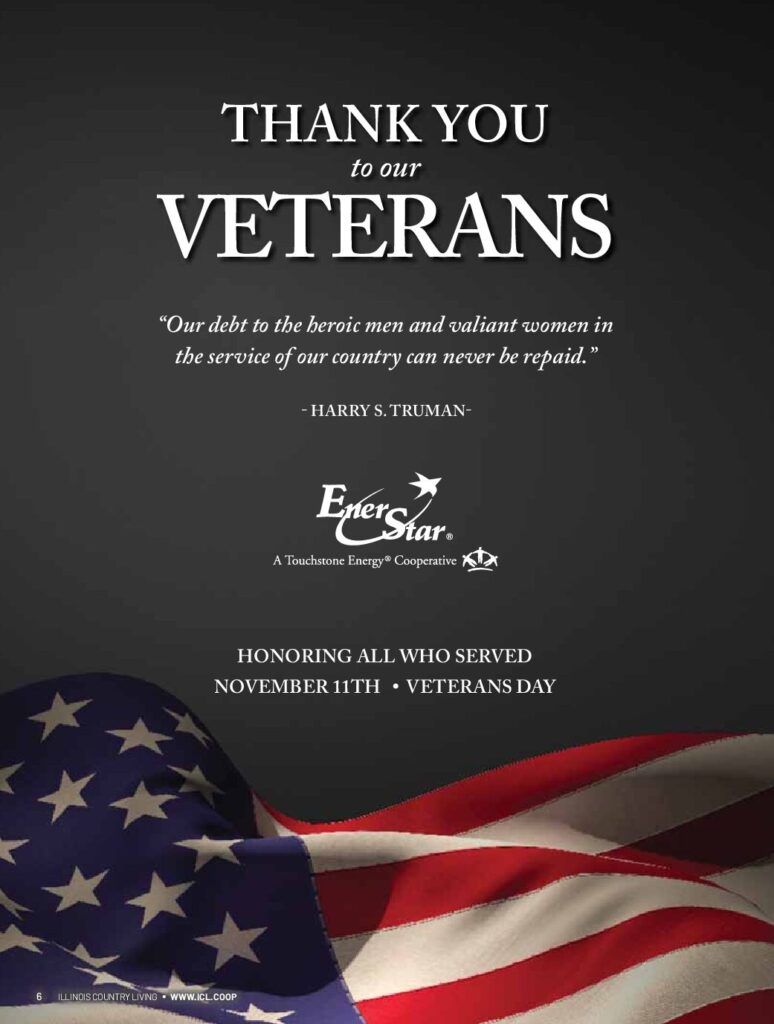 THANK YOU
to our
VETERANS

"Our debt to the heroic men and valiant women in the service of our country can never be repaid."

- HARRY S. TRUMAN-

EnerStar®
A Touchstone Energy® Cooperative

HONORING ALL WHO SERVED
NOVEMBER 11TH • VETERANS DAY

6 ILLINOIS COUNTRY LIVING • WWW.ICL.COOP